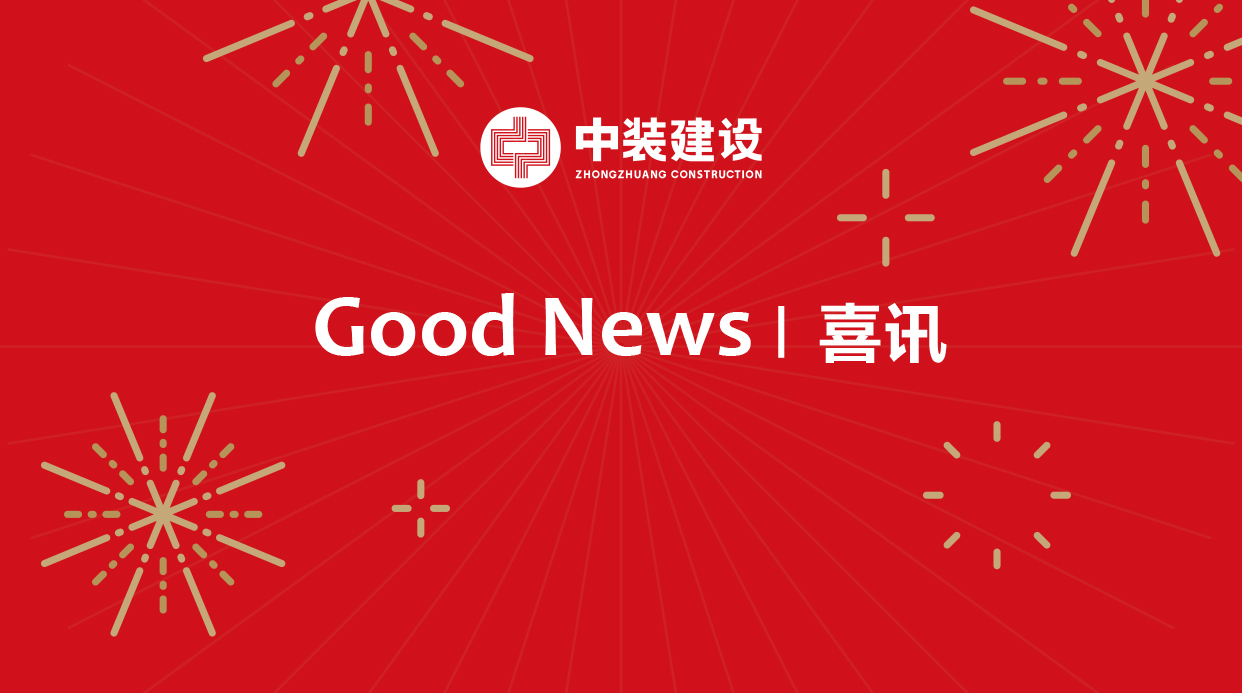 中装建设
ZHONGZHUANG CONSTRUCTION

Good News | 喜讯